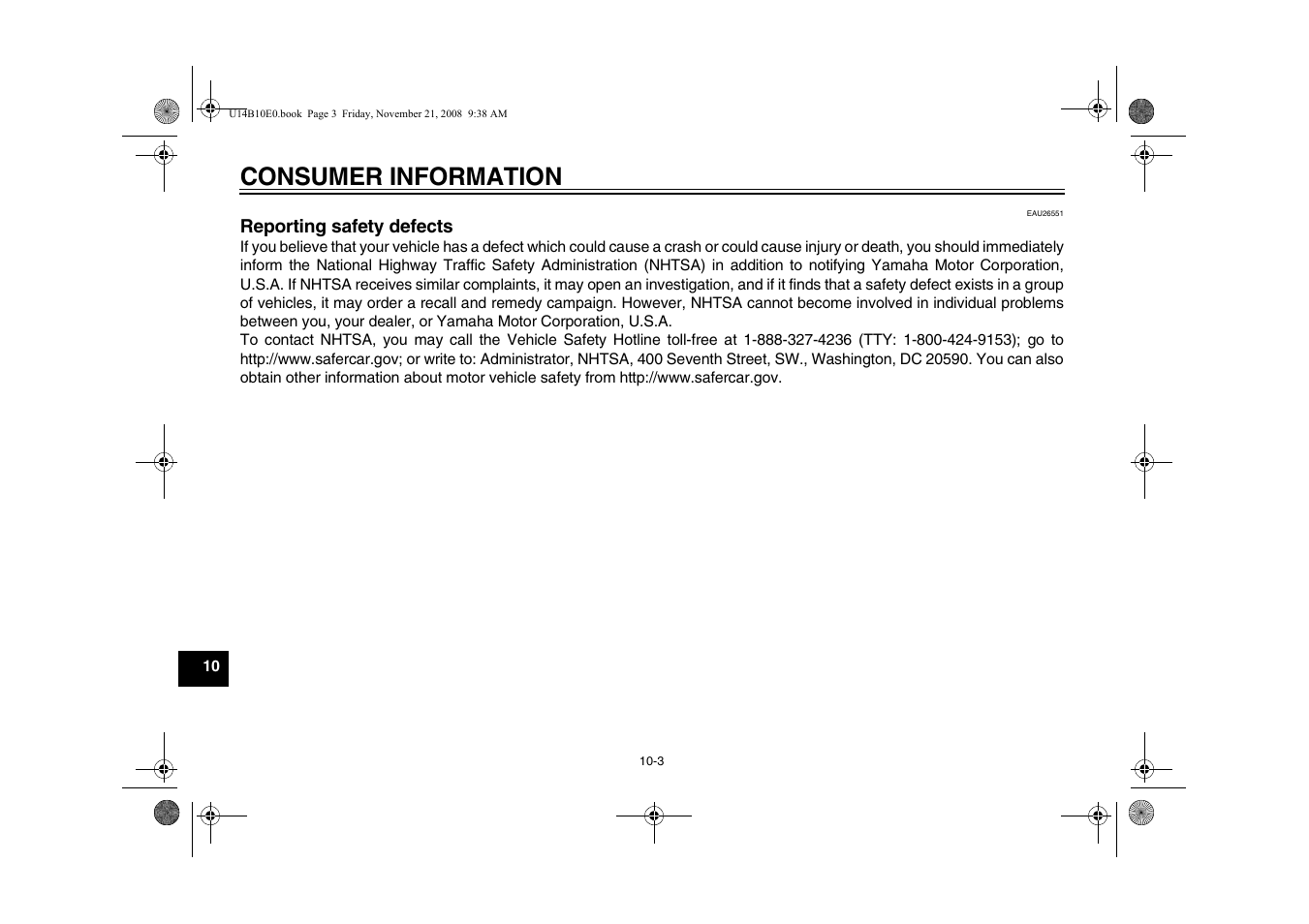 U14B10E0.book Page 3 Friday, November 21, 2008 9:38 AM

CONSUMER INFORMATION

EAU26551

Reporting safety defects

If you believe that your vehicle has a defect which could cause a crash or could cause injury or death, you should immediately inform the National Highway Traffic Safety Administration (NHTSA) in addition to notifying Yamaha Motor Corporation, U.S.A. If NHTSA receives similar complaints, it may open an investigation, and if it finds that a safety defect exists in a group of vehicles, it may order a recall and remedy campaign. However, NHTSA cannot become involved in individual problems between you, your dealer, or Yamaha Motor Corporation, U.S.A.
To contact NHTSA, you may call the Vehicle Safety Hotline toll-free at 1-888-327-4236 (TTY: 1-800-424-9153); go to http://www.safercar.gov; or write to: Administrator, NHTSA, 400 Seventh Street, SW., Washington, DC 20590. You can also obtain other information about motor vehicle safety from http://www.safercar.gov.

10

10-3